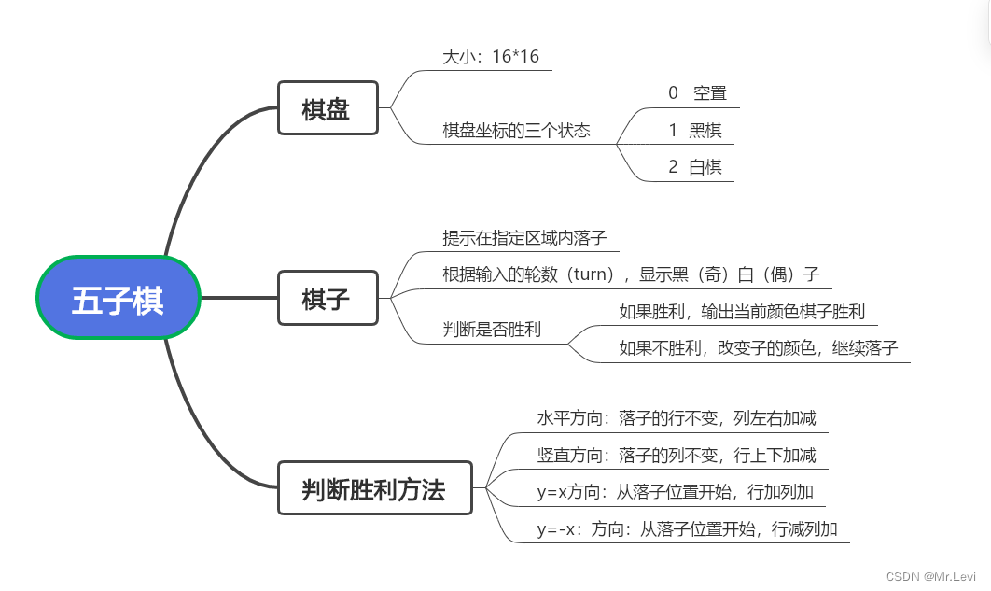 五子棋

棋盘

大小：16*16

棋盘坐标的三个状态

0 空置

1 黑棋

2 白棋

棋子

提示在指定区域内落子

根据输入的轮数（turn），显示黑（奇）白（偶）子

判断是否胜利

如果胜利，输出当前颜色棋子胜利

如果不胜利，改变子的颜色，继续落子

判断胜利方法

水平方向：落子的行不变，列左右加减

竖直方向：落子的列不变，行上下加减

y=x方向：从落子位置开始，行加列加

y=-x：方向：从落子位置开始，行减列加

CSDN @Mr.Levi